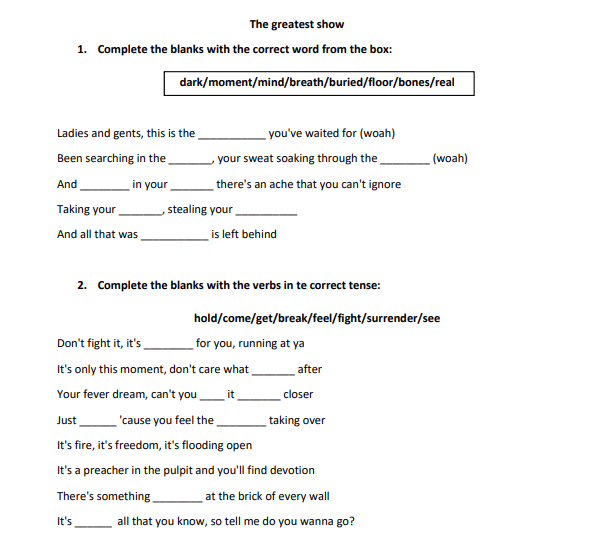 The greatest show

1. Complete the blanks with the correct word from the box:

dark/moment/mind/breath/buried/floor/bones/real

Ladies and gents, this is the ___________ you've waited for (woah)

Been searching in the _______, your sweat soaking through the ________ (woah)

And ________ in your _______ there's an ache that you can't ignore

Taking your _______, stealing your __________

And all that was ___________ is left behind

2. Complete the blanks with the verbs in te correct tense:

hold/come/get/break/feel/fight/surrender/see

Don't fight it, it's ________ for you, running at ya

It's only this moment, don't care what _______ after

Your fever dream, can't you ____ it _______ closer

Just ______ 'cause you feel the ________ taking over

It's fire, it's freedom, it's flooding open

It's a preacher in the pulpit and you'll find devotion

There's something ________ at the brick of every wall

It's ______ all that you know, so tell me do you wanna go?